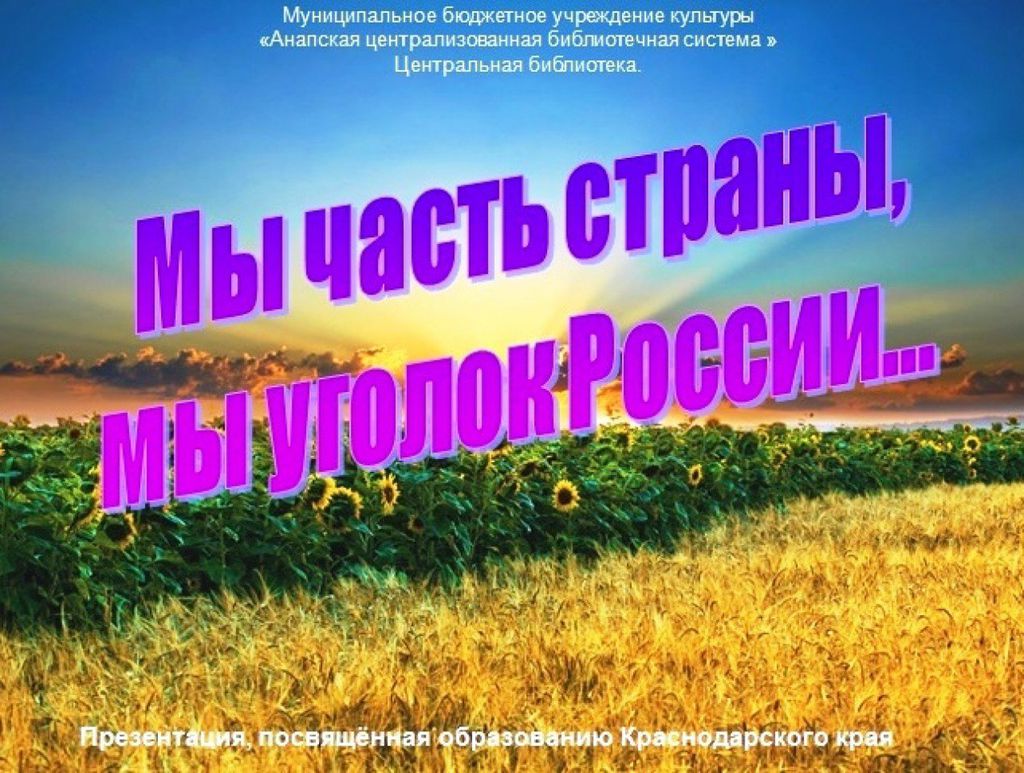 Муниципальное бюджетное учреждение культуры
«Анапская централизованная библиотечная система »
Центральная библиотека.

Мы часть страны,
мы уголок России...

Презентация, посвящённая образованию Краснодарского края